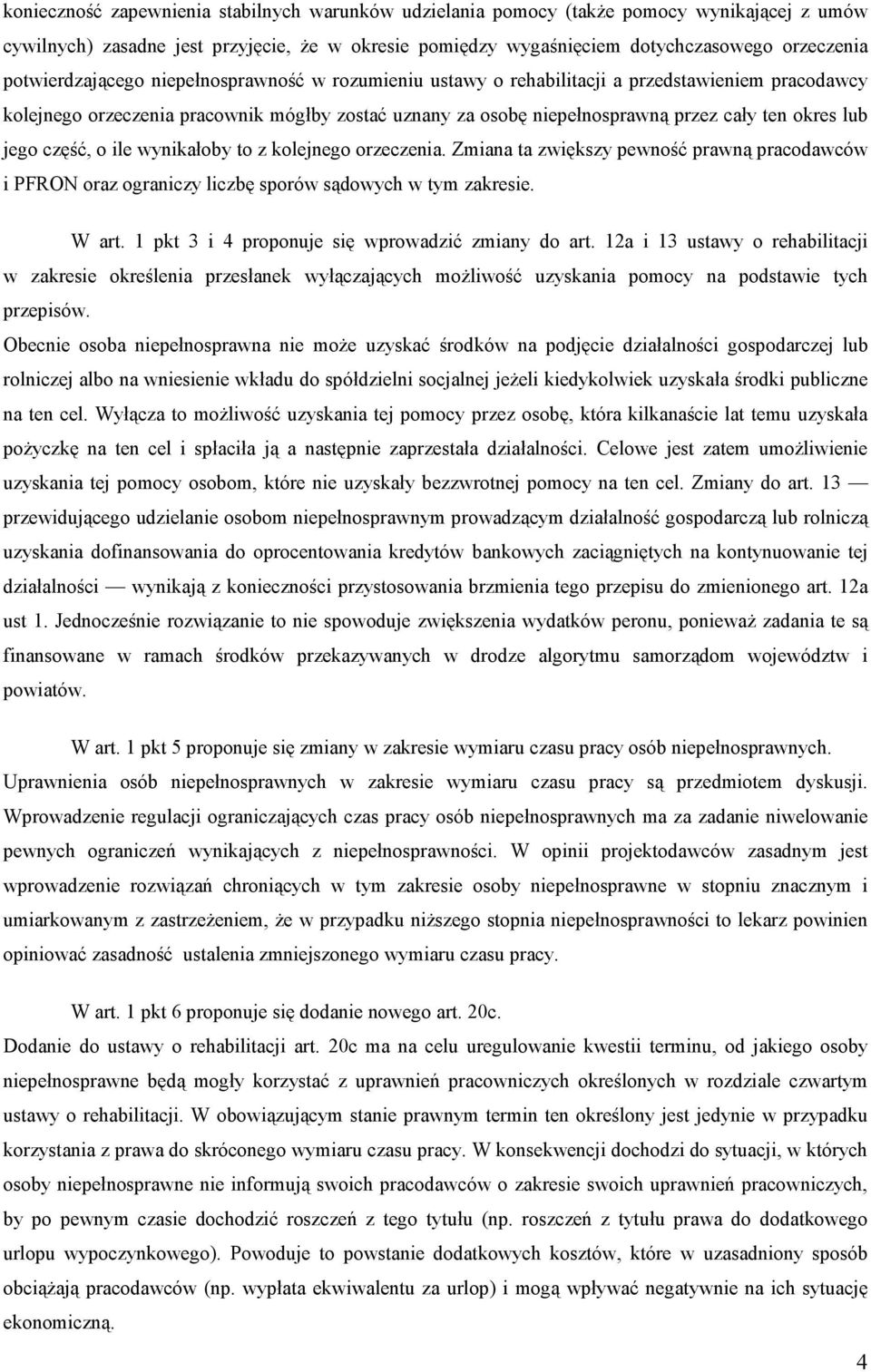 konieczność zapewnienia stabilnych warunków udzielania pomocy (także pomocy wynikającej z umów cywilnych) zasadne jest przyjęcie, że w okresie pomiędzy wygaśnięciem dotychczasowego orzeczenia potwierdzającego niepełnosprawność w rozumieniu ustawy o rehabilitacji a przedstawieniem pracodawcy kolejnego orzeczenia pracownik mógłby zostać uznany za osobę niepełnosprawną przez cały ten okres lub jego część, o ile wynikałoby to z kolejnego orzeczenia. Zmiana ta zwiększy pewność prawną pracodawców i PFRON oraz ograniczy liczbę sporów sądowych w tym zakresie.

W art. 1 pkt 3 i 4 proponuje się wprowadzić zmiany do art. 12a i 13 ustawy o rehabilitacji w zakresie określenia przesłanek wyłączających możliwość uzyskania pomocy na podstawie tych przepisów.

Obecnie osoba niepełnosprawna nie może uzyskać środków na podjęcie działalności gospodarczej lub rolniczej albo na wniesienie wkładu do spółdzielni socjalnej jeżeli kiedykolwiek uzyskała środki publiczne na ten cel. Wyłącza to możliwość uzyskania tej pomocy przez osobę, która kilkanaście lat temu uzyskała pożyczkę na ten cel i spłaciła ją a następnie zaprzestała działalności. Celowe jest zatem umożliwienie uzyskania tej pomocy osobom, które nie uzyskały bezzwrotnej pomocy na ten cel. Zmiany do art. 13 — przewidującego udzielanie osobom niepełnosprawnym prowadzącym działalność gospodarczą lub rolniczą uzyskania dofinansowania do oprocentowania kredytów bankowych zaciągniętych na kontynuowanie tej działalności — wynikają z konieczności przystosowania brzmienia tego przepisu do zmienionego art. 12a ust 1. Jednocześnie rozwiązanie to nie spowoduje zwiększenia wydatków peronu, ponieważ zadania te są finansowane w ramach środków przekazywanych w drodze algorytmu samorządom województw i powiatów.

W art. 1 pkt 5 proponuje się zmiany w zakresie wymiaru czasu pracy osób niepełnosprawnych. Uprawnienia osób niepełnosprawnych w zakresie wymiaru czasu pracy są przedmiotem dyskusji. Wprowadzenie regulacji ograniczających czas pracy osób niepełnosprawnych ma za zadanie niwelowanie pewnych ograniczeń wynikających z niepełnosprawności. W opinii projektodawców zasadnym jest wprowadzenie rozwiązań chroniących w tym zakresie osoby niepełnosprawne w stopniu znacznym i umiarkowanym z zastrzeżeniem, że w przypadku niższego stopnia niepełnosprawności to lekarz powinien opiniować zasadność ustalenia zmniejszonego wymiaru czasu pracy.

W art. 1 pkt 6 proponuje się dodanie nowego art. 20c.

Dodanie do ustawy o rehabilitacji art. 20c ma na celu uregulowanie kwestii terminu, od jakiego osoby niepełnosprawne będą mogły korzystać z uprawnień pracowniczych określonych w rozdziale czwartym ustawy o rehabilitacji. W obowiązującym stanie prawnym termin ten określony jest jedynie w przypadku korzystania z prawa do skróconego wymiaru czasu pracy. W konsekwencji dochodzi do sytuacji, w których osoby niepełnosprawne nie informują swoich pracodawców o zakresie swoich uprawnień pracowniczych, by po pewnym czasie dochodzić roszczeń z tego tytułu (np. roszczeń z tytułu prawa do dodatkowego urlopu wypoczynkowego). Powoduje to powstanie dodatkowych kosztów, które w uzasadniony sposób obciążają pracodawców (np. wypłata ekwiwalentu za urlop) i mogą wpływać negatywnie na ich sytuację ekonomiczną.

4